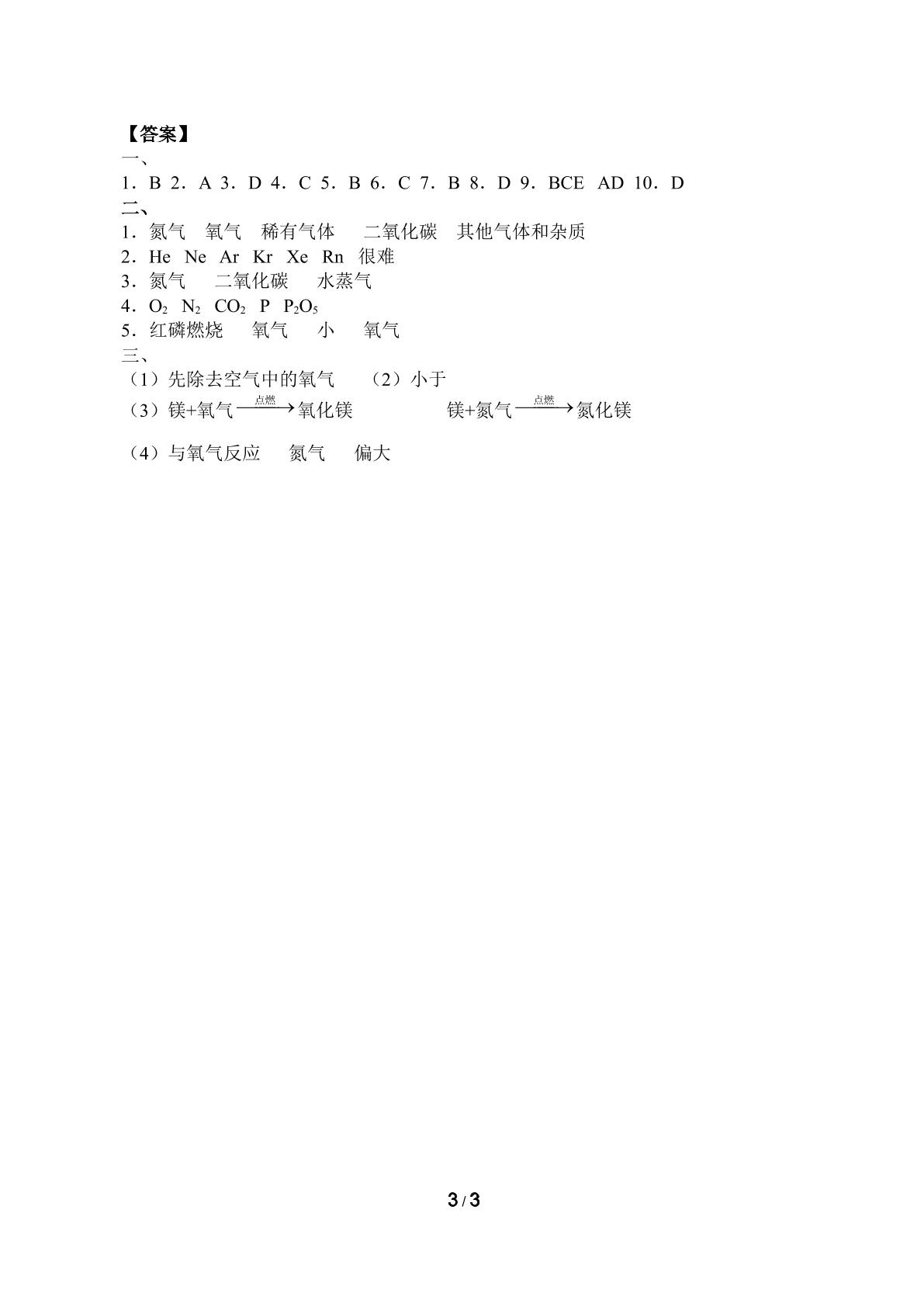 【答案】
一、
1．B 2．A 3．D 4．C 5．B 6．C 7．B 8．D 9．BCE AD 10．D
二、
1．氮气 氧气 稀有气体 二氧化碳 其他气体和杂质
2．He Ne Ar Kr Xe Rn 很难
3．氮气 二氧化碳 水蒸气
4．$O_2$ $N_2$ $CO_2$ P $P_2O_5$
5．红磷燃烧 氧气 小 氧气
三、
（1）先除去空气中的氧气 （2）小于
（3）镁+氧气$\xrightarrow{点燃}$氧化镁 镁+氮气$\xrightarrow{点燃}$氮化镁
（4）与氧气反应 氮气 偏大

3/3